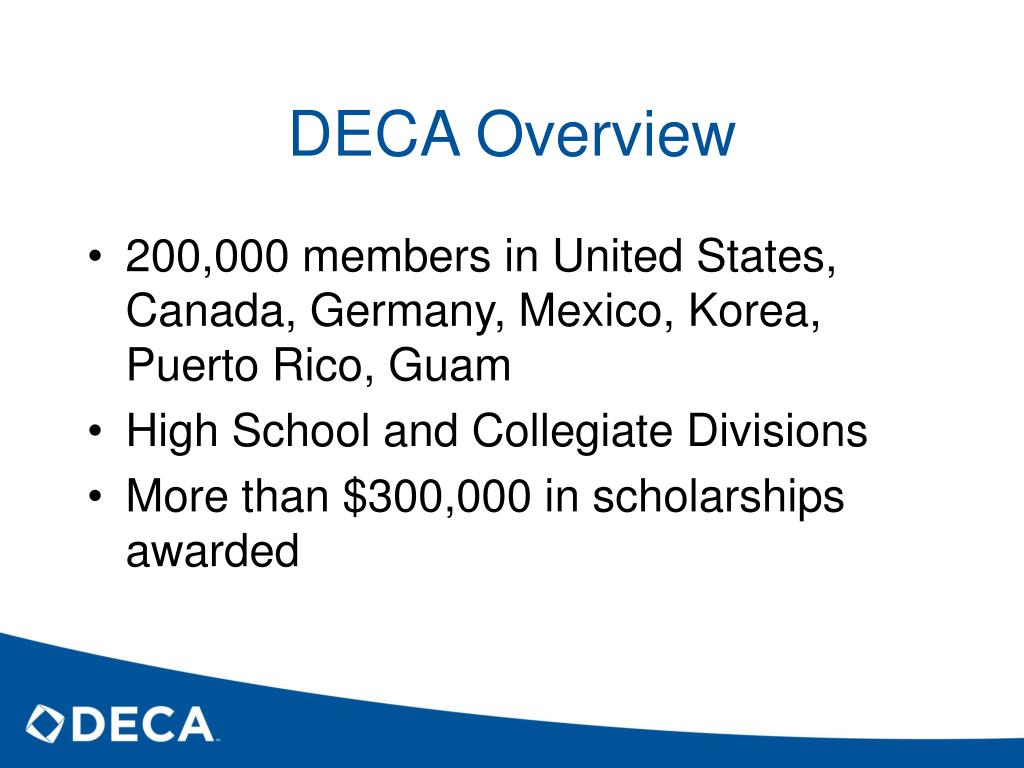 DECA Overview

• 200,000 members in United States, Canada, Germany, Mexico, Korea, Puerto Rico, Guam
• High School and Collegiate Divisions
• More than \$300,000 in scholarships awarded

DECA